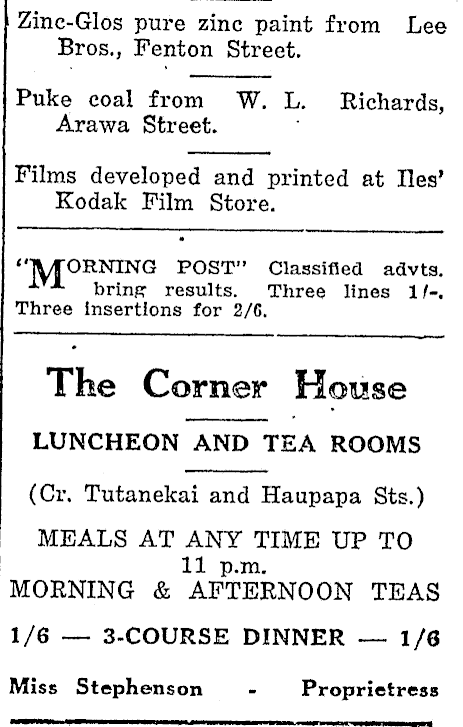 Zinc-Glos pure zinc paint from Lee Bros., Fenton Street.

Puke coal from W. L. Richards, Arawa Street.

Films developed and printed at Iles' Kodak Film Store.

"MORNING POST" Classified advts. bring results. Three lines 1/-. Three insertions for 2/6.

The Corner House

LUNCHEON AND TEA ROOMS

(Cr. Tutanekai and Haupapa Sts.)

MEALS AT ANY TIME UP TO 11 p.m.
MORNING & AFTERNOON TEAS

1/6 — 3-COURSE DINNER — 1/6

Miss Stephenson - Proprietress